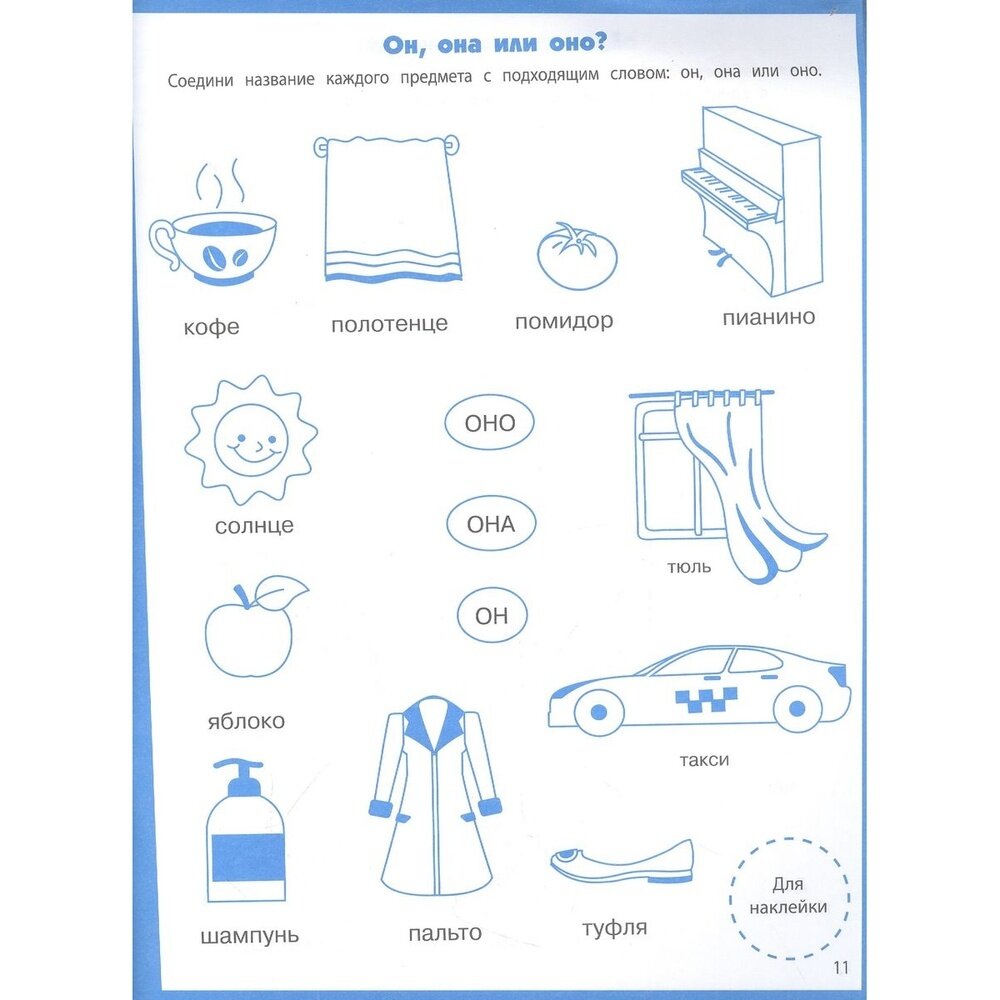 Он, она или оно?

Соедини название каждого предмета с подходящим словом: он, она или оно.

кофе

полотенце

помидор

пианино

солнце

ОНО

ОНА

ОН

тюль

яблоко

такси

шампунь

пальто

туфля

Для наклейки

11